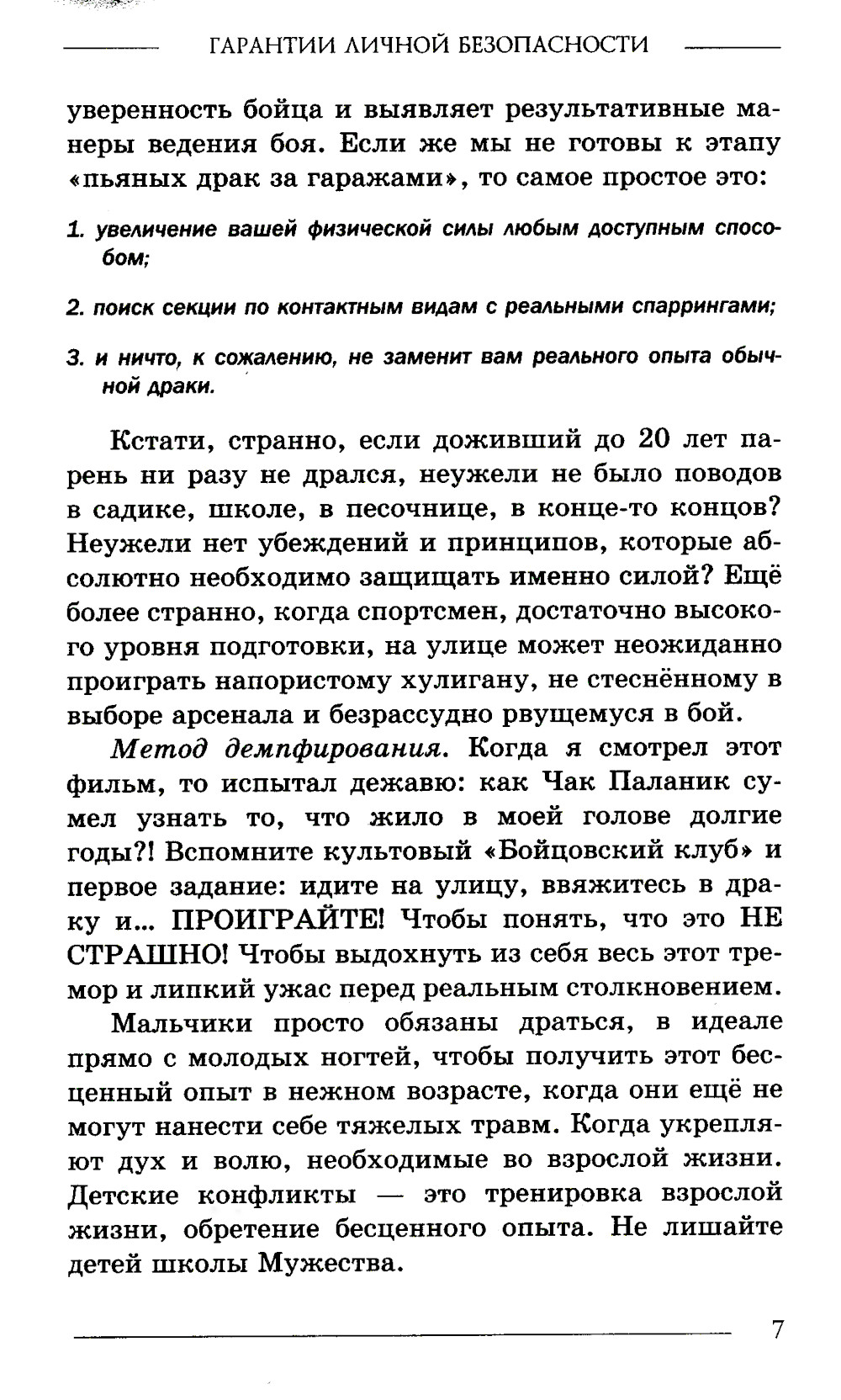 ГАРАНТИИ ЛИЧНОЙ БЕЗОПАСНОСТИ

уверенность бойца и выявляет результативные манеры ведения боя. Если же мы не готовы к этапу «пьяных драк за гаражами», то самое простое это:

1. увеличение вашей физической силы любым доступным способом;

2. поиск секции по контактным видам с реальными спаррингами;

3. и ничто, к сожалению, не заменит вам реального опыта обычной драки.

Кстати, странно, если доживший до 20 лет парень ни разу не дрался, неужели не было поводов в садике, школе, в песочнице, в конце-то концов? Неужели нет убеждений и принципов, которые абсолютно необходимо защищать именно силой? Ещё более странно, когда спортсмен, достаточно высокого уровня подготовки, на улице может неожиданно проиграть напористому хулигану, не стеснённому в выборе арсенала и безрассудно рвущемуся в бой.

Метод демпфирования. Когда я смотрел этот фильм, то испытал дежавю: как Чак Паланик сумел узнать то, что жило в моей голове долгие годы?! Вспомните культовый «Бойцовский клуб» и первое задание: идите на улицу, ввяжитесь в драку и... ПРОИГРАЙТЕ! Чтобы понять, что это НЕ СТРАШНО! Чтобы выдохнуть из себя весь этот тремор и липкий ужас перед реальным столкновением.

Мальчики просто обязаны драться, в идеале прямо с молодых ногтей, чтобы получить этот бесценный опыт в нежном возрасте, когда они ещё не могут нанести себе тяжелых травм. Когда укрепляют дух и волю, необходимые во взрослой жизни. Детские конфликты — это тренировка взрослой жизни, обретение бесценного опыта. Не лишайте детей школы Мужества.

7